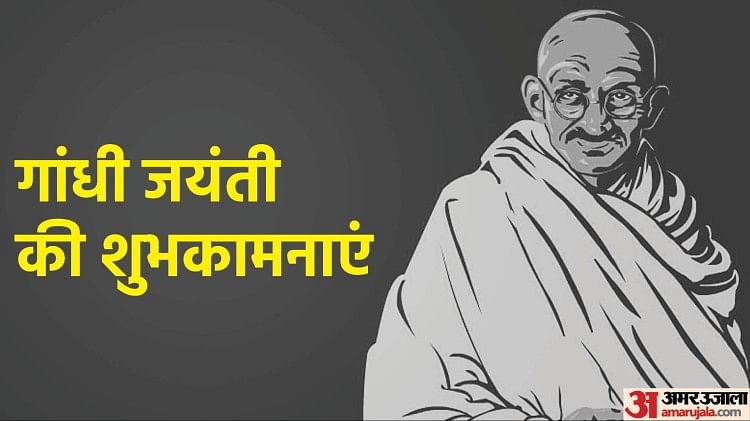 गांधी जयंती
की शुभकामनाएं

अ अमर उजाला
amarujala.com